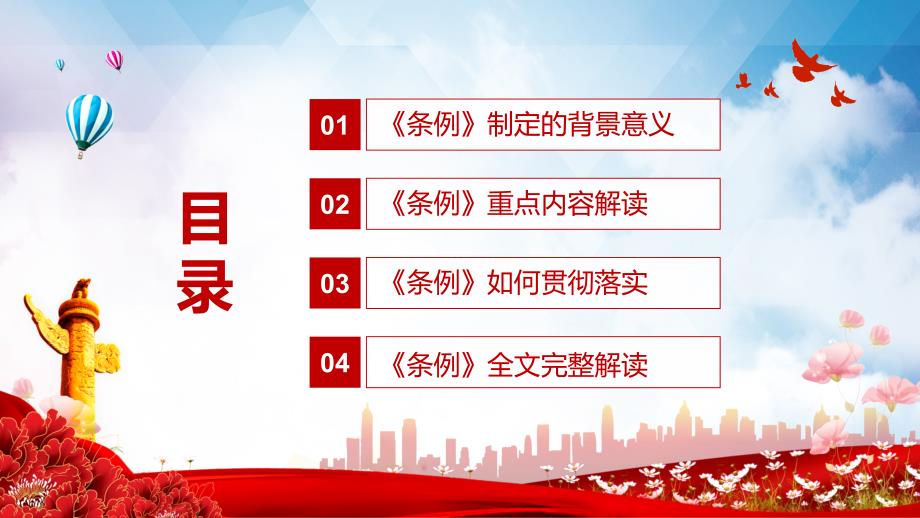 目录

01 《条例》制定的背景意义

02 《条例》重点内容解读

03 《条例》如何贯彻落实

04 《条例》全文完整解读